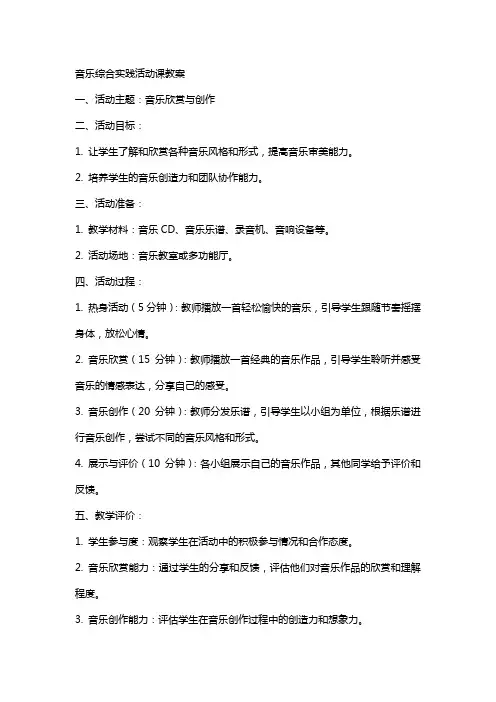 音乐综合实践活动课教案

一、活动主题：音乐欣赏与创作

二、活动目标：

1. 让学生了解和欣赏各种音乐风格和形式，提高音乐审美能力。

2. 培养学生的音乐创造力和团队协作能力。

三、活动准备：

1. 教学材料：音乐 CD、音乐乐谱、录音机、音响设备等。

2. 活动场地：音乐教室或多功能厅。

四、活动过程：

1. 热身活动（5 分钟）：教师播放一首轻松愉快的音乐，引导学生跟随节奏摇摆身体，放松心情。

2. 音乐欣赏（15 分钟）：教师播放一首经典的音乐作品，引导学生聆听并感受音乐的情感表达，分享自己的感受。

3. 音乐创作（20 分钟）：教师分发乐谱，引导学生以小组为单位，根据乐谱进行音乐创作，尝试不同的音乐风格和形式。

4. 展示与评价（10 分钟）：各小组展示自己的音乐作品，其他同学给予评价和反馈。

五、教学评价：

1. 学生参与度：观察学生在活动中的积极参与情况和合作态度。

2. 音乐欣赏能力：通过学生的分享和反馈，评估他们对音乐作品的欣赏和理解程度。

3. 音乐创作能力：评估学生在音乐创作过程中的创造力和想象力。